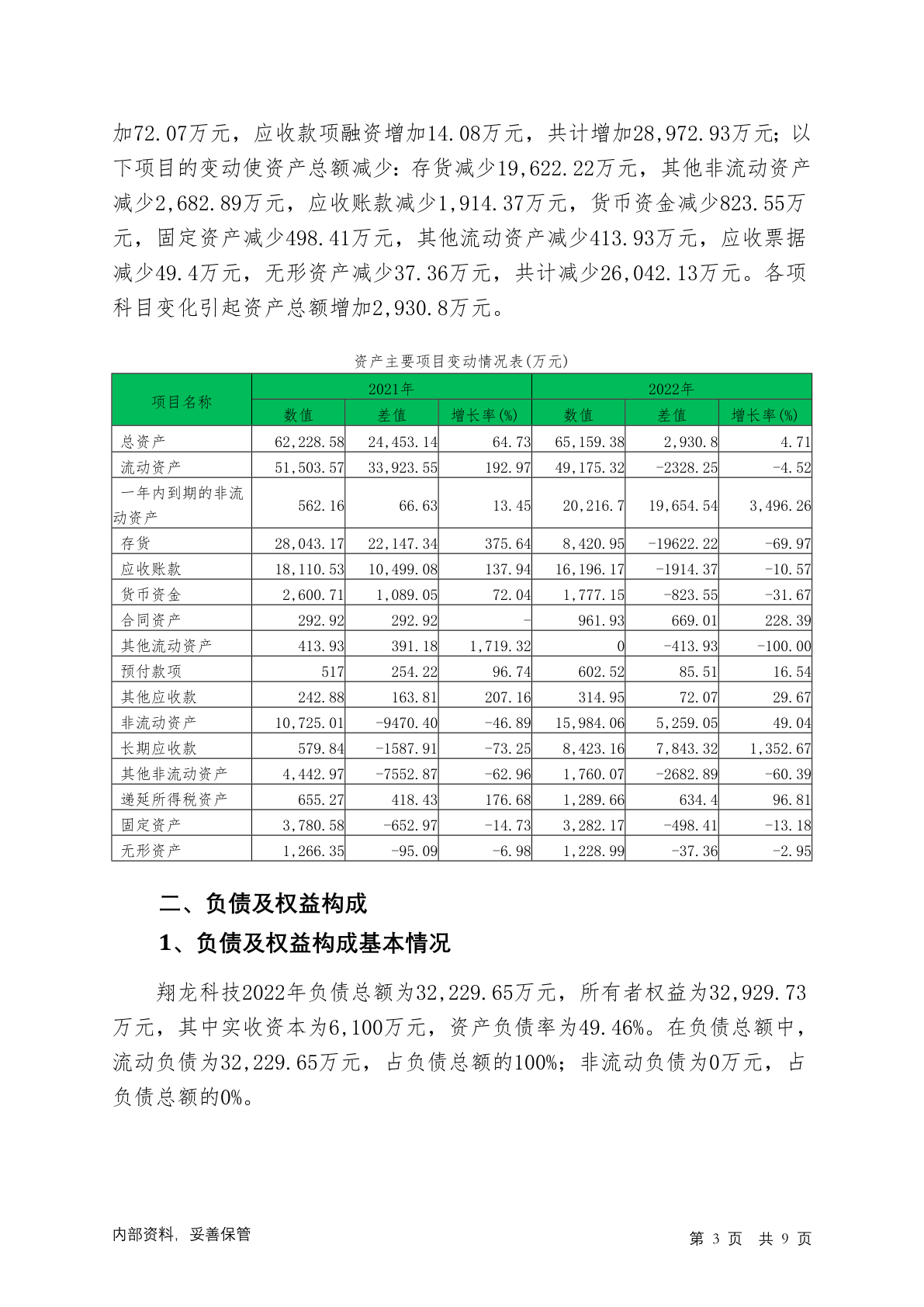 加72.07万元，应收款项融资增加14.08万元，共计增加28,972.93万元；以下项目的变动使资产总额减少：存货减少19,622.22万元，其他非流动资产减少2,682.89万元，应收账款减少1,914.37万元，货币资金减少823.55万元，固定资产减少498.41万元，其他流动资产减少413.93万元，应收票据减少49.4万元，无形资产减少37.36万元，共计减少26,042.13万元。各项科目变化引起资产总额增加2,930.8万元。

资产主要项目变动情况表(万元)

| 项目名称 | 2021年 数值 | 2021年 差值 | 2021年 增长率(%) | 2022年 数值 | 2022年 差值 | 2022年 增长率(%) |
|---|---|---|---|---|---|---|
| 总资产 | 62,228.58 | 24,453.14 | 64.73 | 65,159.38 | 2,930.8 | 4.71 |
| 流动资产 | 51,503.57 | 33,923.55 | 192.97 | 49,175.32 | -2328.25 | -4.52 |
| 一年内到期的非流动资产 | 562.16 | 66.63 | 13.45 | 20,216.7 | 19,654.54 | 3,496.26 |
| 存货 | 28,043.17 | 22,147.34 | 375.64 | 8,420.95 | -19622.22 | -69.97 |
| 应收账款 | 18,110.53 | 10,499.08 | 137.94 | 16,196.17 | -1914.37 | -10.57 |
| 货币资金 | 2,600.71 | 1,089.05 | 72.04 | 1,777.15 | -823.55 | -31.67 |
| 合同资产 | 292.92 | 292.92 | - | 961.93 | 669.01 | 228.39 |
| 其他流动资产 | 413.93 | 391.18 | 1,719.32 | 0 | -413.93 | -100.00 |
| 预付款项 | 517 | 254.22 | 96.74 | 602.52 | 85.51 | 16.54 |
| 其他应收款 | 242.88 | 163.81 | 207.16 | 314.95 | 72.07 | 29.67 |
| 非流动资产 | 10,725.01 | -9470.40 | -46.89 | 15,984.06 | 5,259.05 | 49.04 |
| 长期应收款 | 579.84 | -1587.91 | -73.25 | 8,423.16 | 7,843.32 | 1,352.67 |
| 其他非流动资产 | 4,442.97 | -7552.87 | -62.96 | 1,760.07 | -2682.89 | -60.39 |
| 递延所得税资产 | 655.27 | 418.43 | 176.68 | 1,289.66 | 634.4 | 96.81 |
| 固定资产 | 3,780.58 | -652.97 | -14.73 | 3,282.17 | -498.41 | -13.18 |
| 无形资产 | 1,266.35 | -95.09 | -6.98 | 1,228.99 | -37.36 | -2.95 |

二、负债及权益构成

1、负债及权益构成基本情况

翔龙科技2022年负债总额为32,229.65万元，所有者权益为32,929.73万元，其中实收资本为6,100万元，资产负债率为49.46%。在负债总额中，流动负债为32,229.65万元，占负债总额的100%；非流动负债为0万元，占负债总额的0%。

内部资料，妥善保管 第 3 页 共 9 页